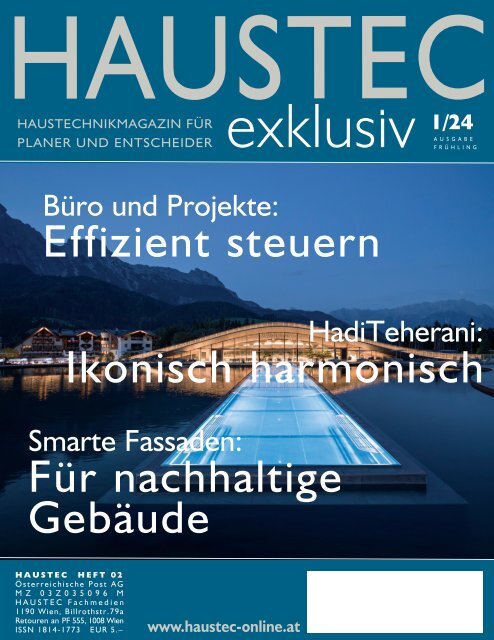 HAUSTEC

HAUSTECHNIKMAGAZIN FÜR
PLANER UND ENTSCHEIDER

exklusiv

1/24
AUSGABE
FRÜHLING

Büro und Projekte:
Effizient steuern

HadiTeherani:
Ikonisch harmonisch

Smarte Fassaden:
Für nachhaltige
Gebäude

HAUSTEC HEFT 02
Österreichische Post AG
MZ 03Z035096 M
HAUSTEC Fachmedien
1190 Wien, Billrothstr.79a
Retouren an PF 555, 1008 Wien
ISSN 1814-1773 EUR 5.–

www.haustec-online.at